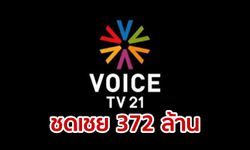 VOICE
TV 21
ชดเชย 372 ล้าน